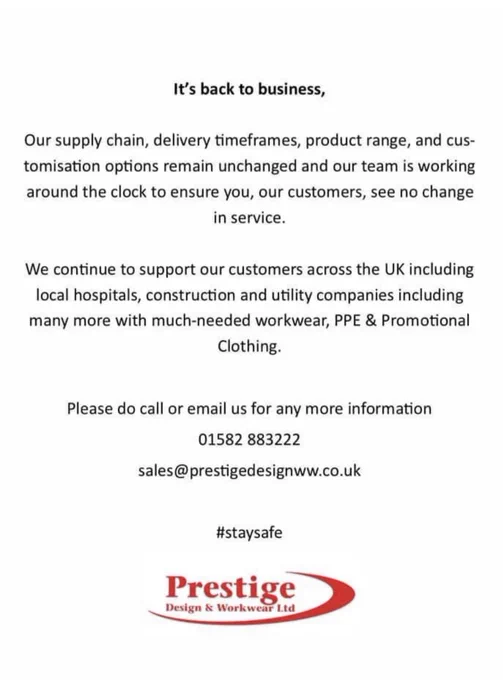 It's back to business,

Our supply chain, delivery timeframes, product range, and customisation options remain unchanged and our team is working around the clock to ensure you, our customers, see no change in service.

We continue to support our customers across the UK including local hospitals, construction and utility companies including many more with much-needed workwear, PPE & Promotional Clothing.

Please do call or email us for any more information

01582 883222

sales@prestigedesignww.co.uk

#staysafe

Prestige
Design & Workwear Ltd